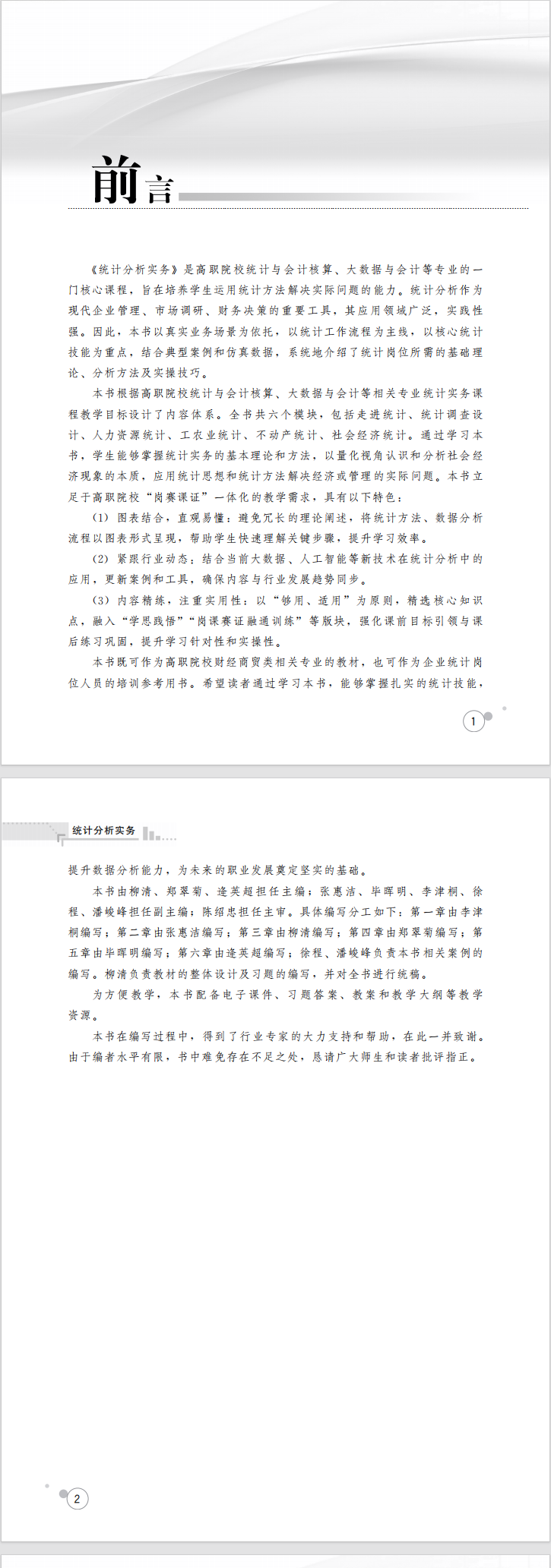 前言

《统计分析实务》是高职院校统计与会计核算、大数据与会计等专业的一门核心课程，旨在培养学生运用统计方法解决实际问题的能力。统计分析作为现代企业管理、市场调研、财务决策的重要工具，其应用领域广泛，实践性强。因此，本书以真实业务场景为依托，以统计工作流程为主线，以核心统计技能为重点，结合典型案例和仿真数据，系统地介绍了统计岗位所需的基础理论、分析方法及实操技巧。

本书根据高职院校统计与会计核算、大数据与会计等相关专业统计实务课程教学目标设计了内容体系。全书共六个模块，包括走进统计、统计调查设计、人力资源统计、工农业统计、不动产统计、社会经济统计。通过学习本书，学生能够掌握统计实务的基本理论和方法，以量化视角认识和分析社会经济现象的本质，应用统计思想和统计方法解决经济或管理的实际问题。本书立足于高职院校“岗赛课证”一体化的教学需求，具有以下特色：

（1）图表结合，直观易懂：避免冗长的理论阐述，将统计方法、数据分析流程以图表形式呈现，帮助学生快速理解关键步骤，提升学习效率。

（2）紧跟行业动态：结合当前大数据、人工智能等新技术在统计分析中的应用，更新案例和工具，确保内容与行业发展趋势同步。

（3）内容精练，注重实用性：以“够用、适用”为原则，精选核心知识点，融入“学思践悟”“岗课赛证融通训练”等版块，强化课前目标引领与课后练习巩固，提升学习针对性和实操性。

本书既可作为高职院校财经商贸类相关专业的教材，也可作为企业统计岗位人员的培训参考用书。希望读者通过学习本书，能够掌握扎实的统计技能，

1

统计分析实务

提升数据分析能力，为未来的职业发展奠定坚实的基础。

本书由柳清、郑翠菊、逄英超担任主编；张惠洁、毕晖明、李津桐、徐程、潘峻峰担任副主编；陈绍忠担任主审。具体编写分工如下：第一章由李津桐编写；第二章由张惠洁编写；第三章由柳清编写；第四章由郑翠菊编写；第五章由毕晖明编写；第六章由逄英超编写；徐程、潘峻峰负责本书相关案例的编写。柳清负责教材的整体设计及习题的编写，并对全书进行统稿。

为方便教学，本书配备电子课件、习题答案、教案和教学大纲等教学资源。

本书在编写过程中，得到了行业专家的大力支持和帮助，在此一并致谢。由于编者水平有限，书中难免存在不足之处，恳请广大师生和读者批评指正。

2